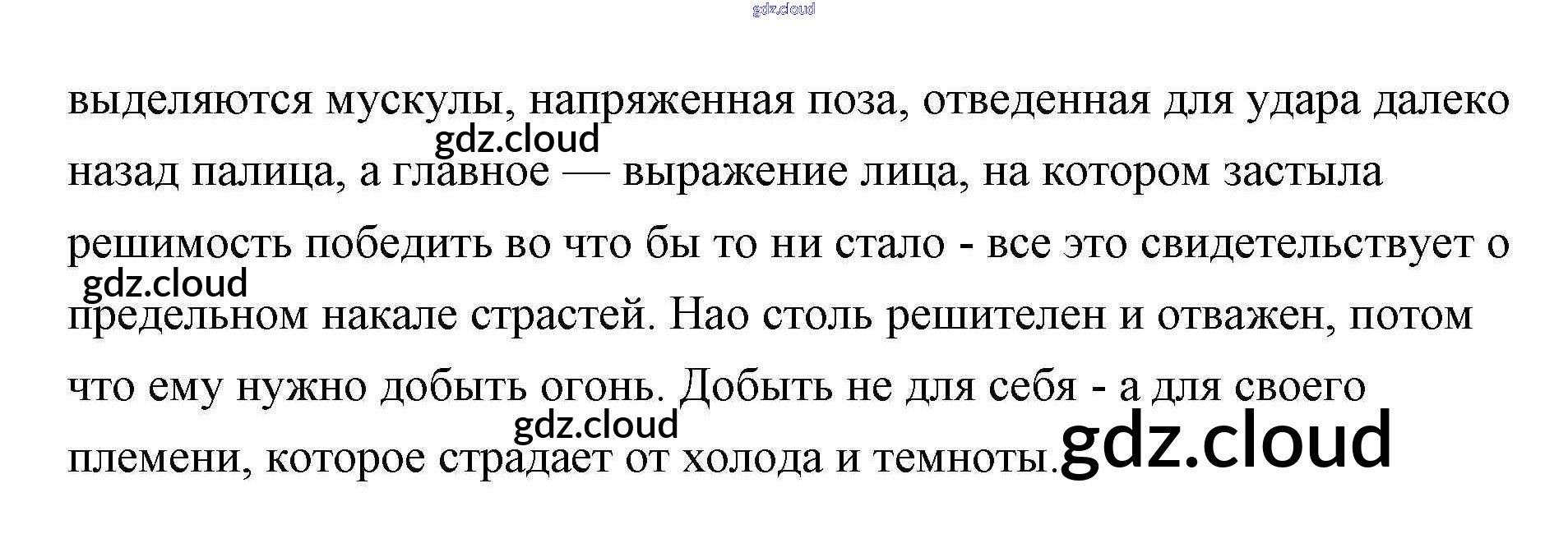 выделяются мускулы, напряженная поза, отведенная для удара далеко назад палица, а главное — выражение лица, на котором застыла решимость победить во что бы то ни стало - все это свидетельствует о предельном накале страстей. Нао столь решителен и отважен, потом что ему нужно добыть огонь. Добыть не для себя - а для своего племени, которое страдает от холода и темноты.

gdz.cloud